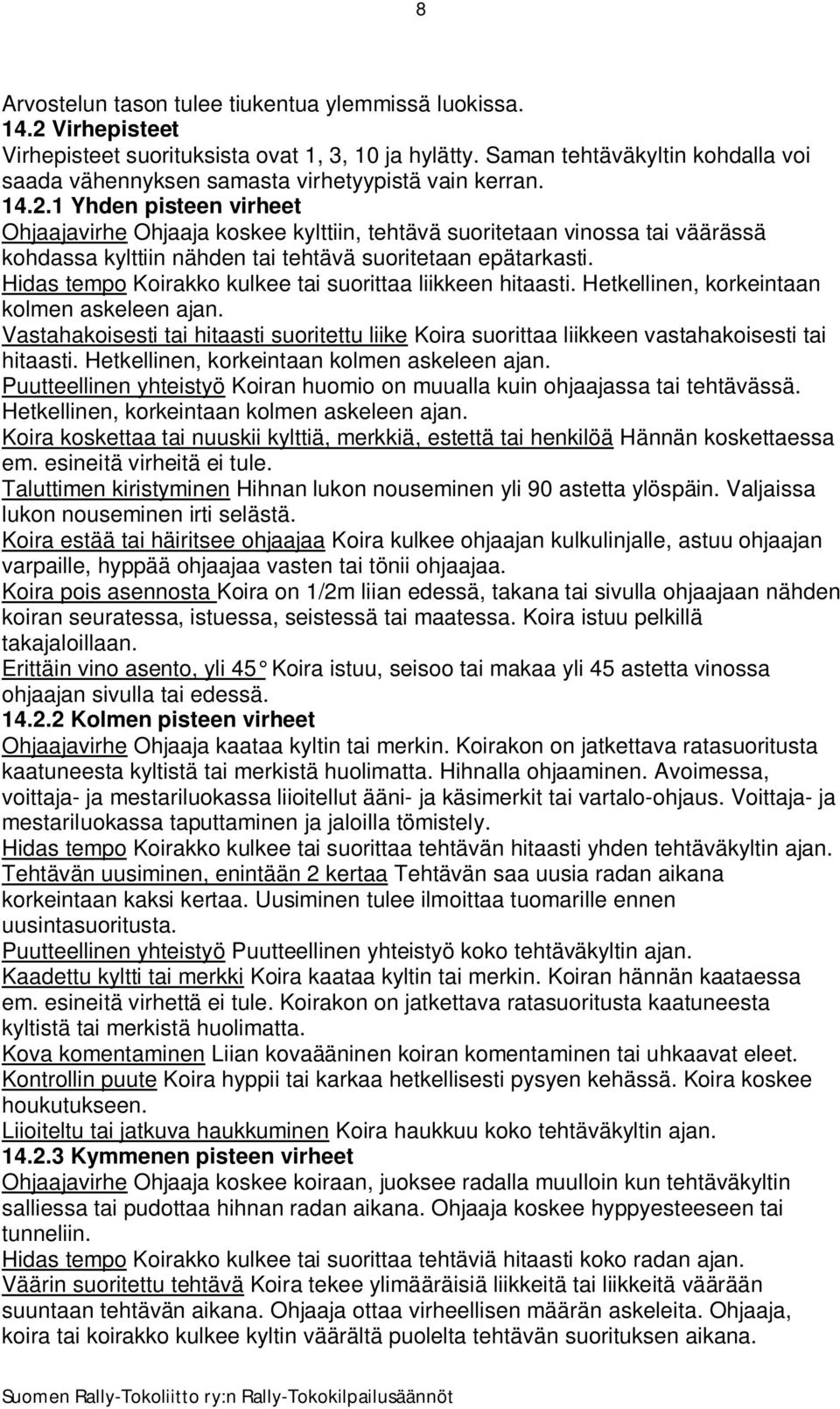 8

Arvostelun tason tulee tiukentua ylemmissä luokissa.
14.2 Virhepisteet
Virhepisteet suorituksista ovat 1, 3, 10 ja hylätty. Saman tehtäväkyltin kohdalla voi saada vähennyksen samasta virhetyypistä vain kerran.
14.2.1 Yhden pisteen virheet
Ohjaajavirhe Ohjaaja koskee kylttiin, tehtävä suoritetaan vinossa tai väärässä kohdassa kylttiin nähden tai tehtävä suoritetaan epätarkasti.
Hidas tempo Koirakko kulkee tai suorittaa liikkeen hitaasti. Hetkellinen, korkeintaan kolmen askeleen ajan.
Vastahakoisesti tai hitaasti suoritettu liike Koira suorittaa liikkeen vastahakoisesti tai hitaasti. Hetkellinen, korkeintaan kolmen askeleen ajan.
Puutteellinen yhteistyö Koiran huomio on muualla kuin ohjaajassa tai tehtävässä. Hetkellinen, korkeintaan kolmen askeleen ajan.
Koira koskettaa tai nuuskii kylttiä, merkkiä, estettä tai henkilöä Hännän koskettaessa em. esineitä virheitä ei tule.
Taluttimen kiristyminen Hihnan lukon nouseminen yli 90 astetta ylöspäin. Valjaissa lukon nouseminen irti selästä.
Koira estää tai häiritsee ohjaajaa Koira kulkee ohjaajan kulkulinjalle, astuu ohjaajan varpaille, hyppää ohjaajaa vasten tai tönii ohjaajaa.
Koira pois asennosta Koira on 1/2m liian edessä, takana tai sivulla ohjaajaan nähden koiran seuratessa, istuessa, seistessä tai maatessa. Koira istuu pelkillä takajaloillaan.
Erittäin vino asento, yli 45° Koira istuu, seisoo tai makaa yli 45 astetta vinossa ohjaajan sivulla tai edessä.
14.2.2 Kolmen pisteen virheet
Ohjaajavirhe Ohjaaja kaataa kyltin tai merkin. Koirakon on jatkettava ratasuoritusta kaatuneesta kyltistä tai merkistä huolimatta. Hihnalla ohjaaminen. Avoimessa, voittaja- ja mestariluokassa liioitellut ääni- ja käsimerkit tai vartalo-ohjaus. Voittaja- ja mestariluokassa taputtaminen ja jaloilla tömistely.
Hidas tempo Koirakko kulkee tai suorittaa tehtävän hitaasti yhden tehtäväkyltin ajan.
Tehtävän uusiminen, enintään 2 kertaa Tehtävän saa uusia radan aikana korkeintaan kaksi kertaa. Uusiminen tulee ilmoittaa tuomarille ennen uusintasuoritusta.
Puutteellinen yhteistyö Puutteellinen yhteistyö koko tehtäväkyltin ajan.
Kaadettu kyltti tai merkki Koira kaataa kyltin tai merkin. Koiran hännän kaataessa em. esineitä virhettä ei tule. Koirakon on jatkettava ratasuoritusta kaatuneesta kyltistä tai merkistä huolimatta.
Kova komentaminen Liian kovaääninen koiran komentaminen tai uhkaavat eleet.
Kontrollin puute Koira hyppii tai karkaa hetkellisesti pysyen kehässä. Koira koskee houkutukseen.
Liioiteltu tai jatkuva haukkuminen Koira haukkuu koko tehtäväkyltin ajan.
14.2.3 Kymmenen pisteen virheet
Ohjaajavirhe Ohjaaja koskee koiraan, juoksee radalla muulloin kun tehtäväkyltin salliessa tai pudottaa hihnan radan aikana. Ohjaaja koskee hyppyesteeseen tai tunneliin.
Hidas tempo Koirakko kulkee tai suorittaa tehtäviä hitaasti koko radan ajan.
Väärin suoritettu tehtävä Koira tekee ylimääräisiä liikkeitä tai liikkeitä väärään suuntaan tehtävän aikana. Ohjaaja ottaa virheellisen määrän askeleita. Ohjaaja, koira tai koirakko kulkee kyltin väärältä puolelta tehtävän suorituksen aikana.

Suomen Rally-Tokoliitto ry:n Rally-Tokokilpailusäännöt